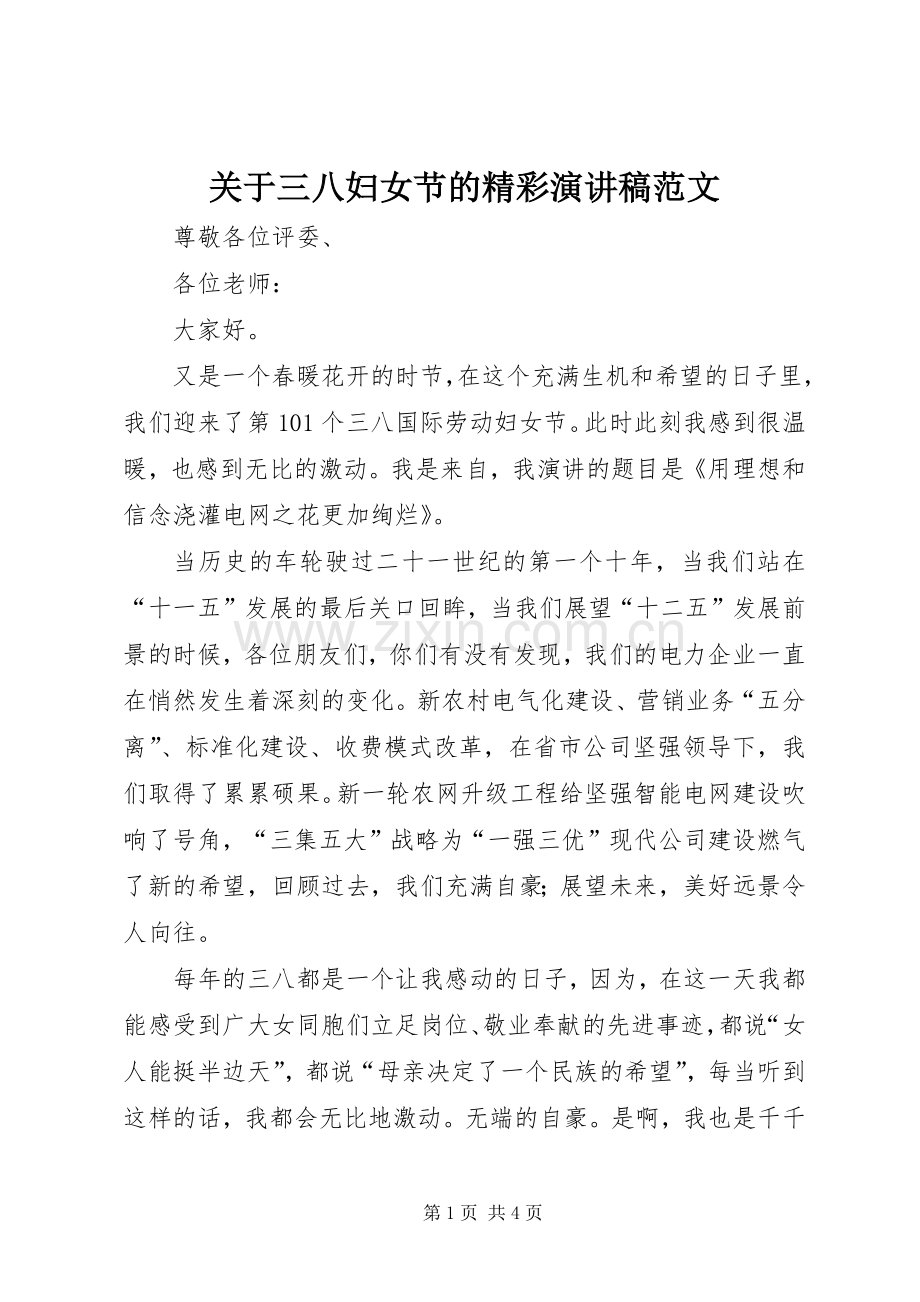 关于三八妇女节的精彩演讲稿范文

尊敬各位评委、

各位老师：

大家好。

又是一个春暖花开的时节，在这个充满生机和希望的日子里，我们迎来了第101个三八国际劳动妇女节。此时此刻我感到很温暖，也感到无比的激动。我是来自，我演讲的题目是《用理想和信念浇灌电网之花更加绚烂》。

当历史的车轮驶过二十一世纪的第一个十年，当我们站在“十一五”发展的最后关口回眸，当我们展望“十二五”发展前景的时候，各位朋友们，你们有没有发现，我们的电力企业一直在悄然发生着深刻的变化。新农村电气化建设、营销业务“五分离”、标准化建设、收费模式改革，在省市公司坚强领导下，我们取得了累累硕果。新一轮农网升级工程给坚强智能电网建设吹响了号角，“三集五大”战略为“一强三优”现代公司建设燃气了新的希望，回顾过去，我们充满自豪；展望未来，美好远景令人向往。

每年的三八都是一个让我感动的日子，因为，在这一天我都能感受到广大女同胞们立足岗位、敬业奉献的先进事迹，都说“女人能挺半边天”，都说“母亲决定了一个民族的希望”，每当听到这样的话，我都会无比地激动。无端的自豪。是啊，我也是千千

第1页 共4页

www.zixin.com.cn